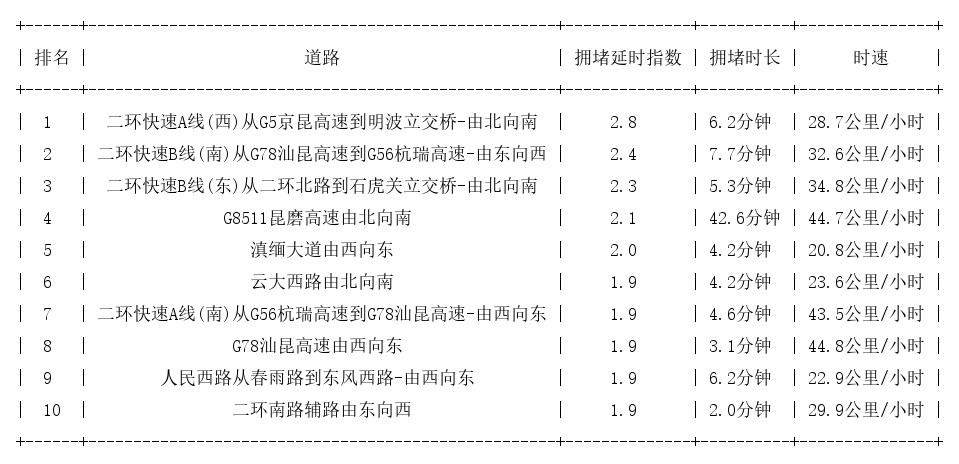 | 排名 | 道路 | 拥堵延时指数 | 拥堵时长 | 时速 |
|---|---|---|---|---|
| 1 | 二环快速A线(西)从G5京昆高速到明波立交桥-由北向南 | 2.8 | 6.2分钟 | 28.7公里/小时 |
| 2 | 二环快速B线(南)从G78汕昆高速到G56杭瑞高速-由东向西 | 2.4 | 7.7分钟 | 32.6公里/小时 |
| 3 | 二环快速B线(东)从二环北路到石虎关立交桥-由北向南 | 2.3 | 5.3分钟 | 34.8公里/小时 |
| 4 | G8511昆磨高速由北向南 | 2.1 | 42.6分钟 | 44.7公里/小时 |
| 5 | 滇缅大道由西向东 | 2.0 | 4.2分钟 | 20.8公里/小时 |
| 6 | 云大西路由北向南 | 1.9 | 4.2分钟 | 23.6公里/小时 |
| 7 | 二环快速A线(南)从G56杭瑞高速到G78汕昆高速-由西向东 | 1.9 | 4.6分钟 | 43.5公里/小时 |
| 8 | G78汕昆高速由西向东 | 1.9 | 3.1分钟 | 44.8公里/小时 |
| 9 | 人民西路从春雨路到东风西路-由西向东 | 1.9 | 6.2分钟 | 22.9公里/小时 |
| 10 | 二环南路辅路由东向西 | 1.9 | 2.0分钟 | 29.9公里/小时 |